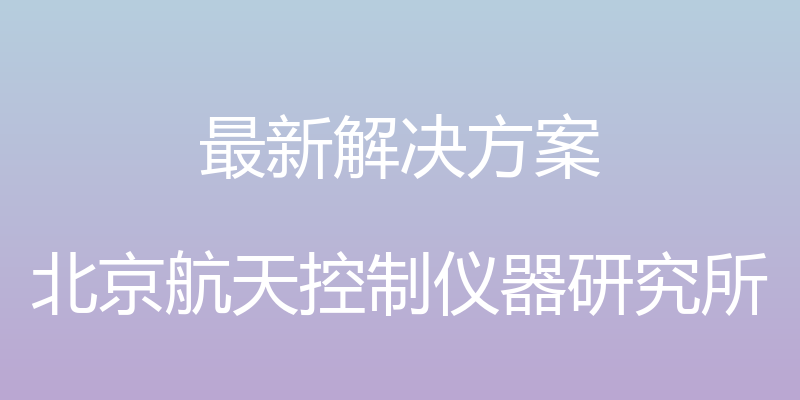 最新解决方案

北京航天控制仪器研究所